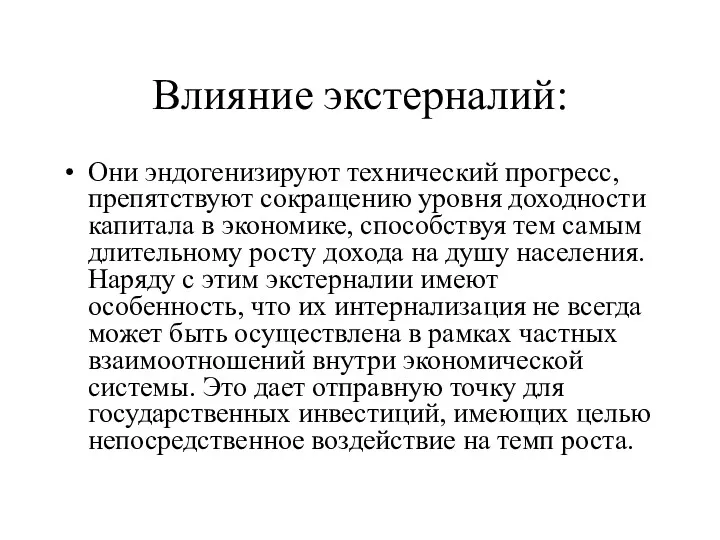 Влияние экстерналий:

• Они эндогенизируют технический прогресс, препятствуют сокращению уровня доходности капитала в экономике, способствуя тем самым длительному росту дохода на душу населения. Наряду с этим экстерналии имеют особенность, что их интернализация не всегда может быть осуществлена в рамках частных взаимоотношений внутри экономической системы. Это дает отправную точку для государственных инвестиций, имеющих целью непосредственное воздействие на темп роста.